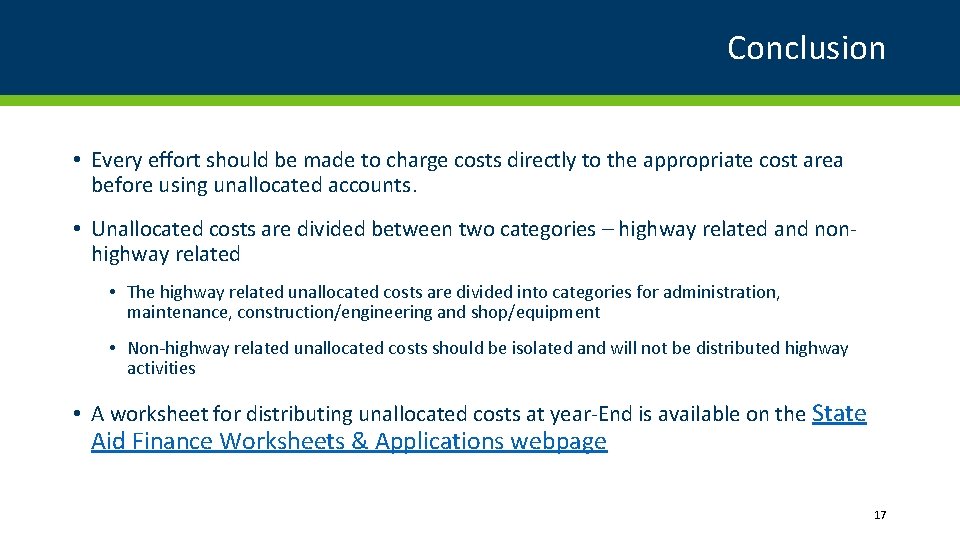 Conclusion

• Every effort should be made to charge costs directly to the appropriate cost area before using unallocated accounts.

• Unallocated costs are divided between two categories – highway related and non-highway related

• The highway related unallocated costs are divided into categories for administration, maintenance, construction/engineering and shop/equipment

• Non-highway related unallocated costs should be isolated and will not be distributed highway activities

• A worksheet for distributing unallocated costs at year-End is available on the State Aid Finance Worksheets & Applications webpage

17